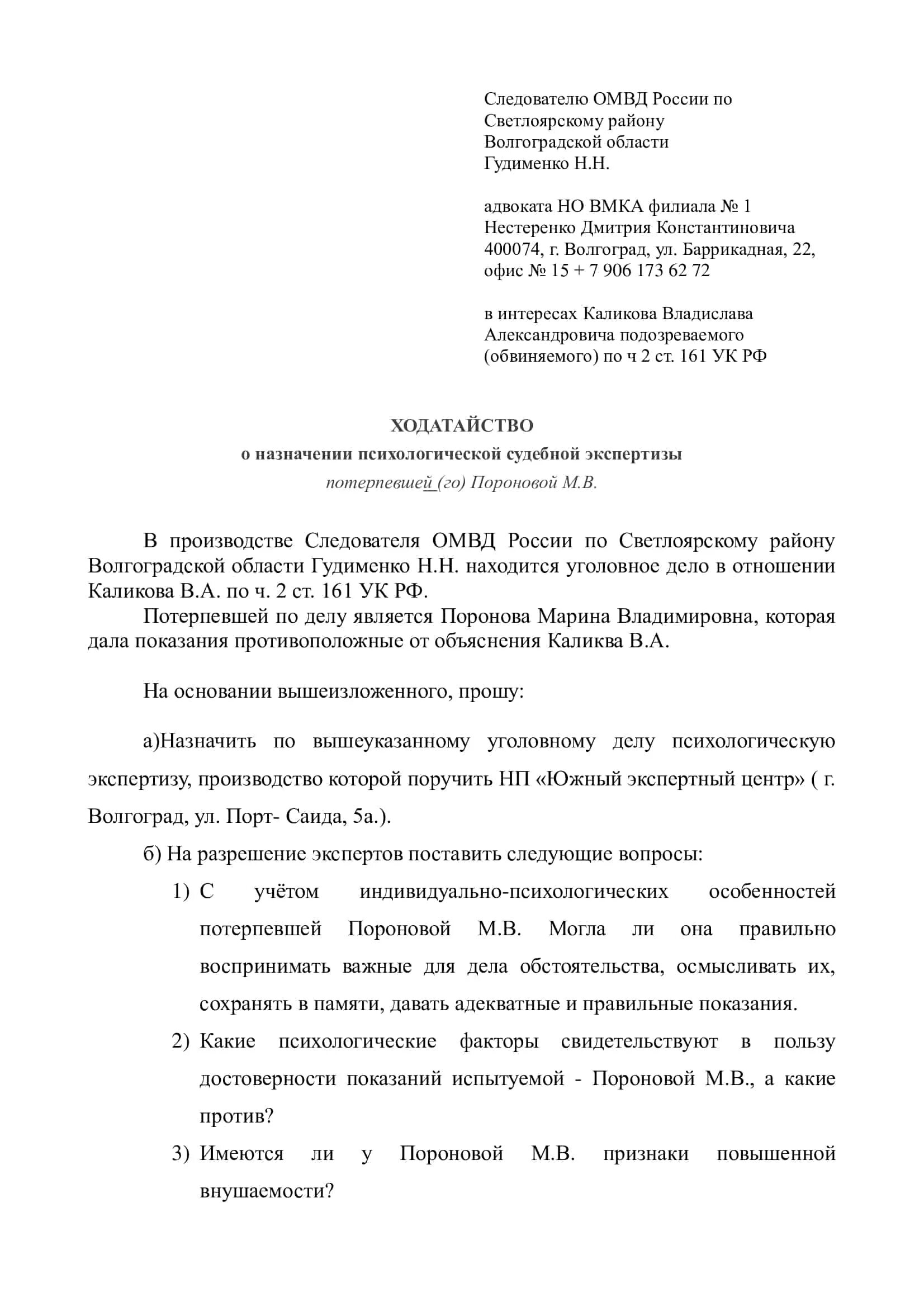 Следователю ОМВД России по Светлоярскому району Волгоградской области Гудименко Н.Н.

адвоката НО ВМКА филиала № 1 Нестеренко Дмитрия Константиновича 400074, г. Волгоград, ул. Баррикадная, 22, офис № 15 + 7 906 173 62 72

в интересах Каликова Владислава Александровича подозреваемого (обвиняемого) по ч 2 ст. 161 УК РФ

ХОДАТАЙСТВО
о назначении психологической судебной экспертизы
потерпевшей (го) Пороновой М.В.

В производстве Следователя ОМВД России по Светлоярскому району Волгоградской области Гудименко Н.Н. находится уголовное дело в отношении Каликова В.А. по ч. 2 ст. 161 УК РФ.

Потерпевшей по делу является Поронова Марина Владимировна, которая дала показания противоположные от объяснения Каликва В.А.

На основании вышеизложенного, прошу:

а)Назначить по вышеуказанному уголовному делу психологическую экспертизу, производство которой поручить НП «Южный экспертный центр» ( г. Волгоград, ул. Порт- Саида, 5а.).

б) На разрешение экспертов поставить следующие вопросы:

1) С учётом индивидуально-психологических особенностей потерпевшей Пороновой М.В. Могла ли она правильно воспринимать важные для дела обстоятельства, осмысливать их, сохранять в памяти, давать адекватные и правильные показания.

2) Какие психологические факторы свидетельствуют в пользу достоверности показаний испытуемой - Пороновой М.В., а какие против?

3) Имеются ли у Пороновой М.В. признаки повышенной внушаемости?